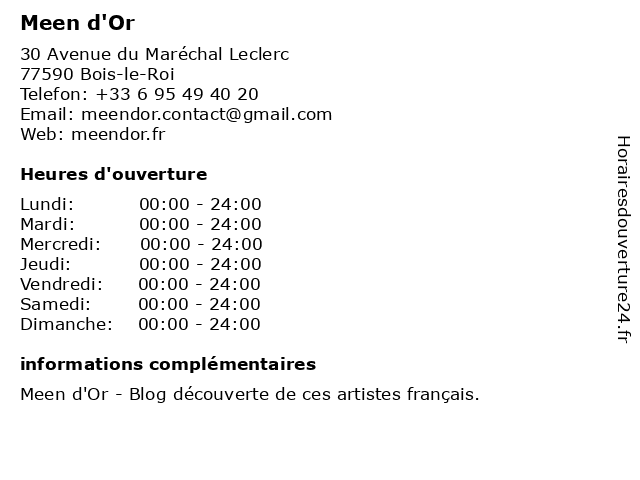 Meen d'Or

30 Avenue du Maréchal Leclerc
77590 Bois-le-Roi
Telefon: +33 6 95 49 40 20
Email: meendor.contact@gmail.com
Web: meendor.fr

Heures d'ouverture

Lundi: 00:00 - 24:00
Mardi: 00:00 - 24:00
Mercredi: 00:00 - 24:00
Jeudi: 00:00 - 24:00
Vendredi: 00:00 - 24:00
Samedi: 00:00 - 24:00
Dimanche: 00:00 - 24:00

informations complémentaires

Meen d'Or - Blog découverte de ces artistes français.

Horairesdouverture24.fr